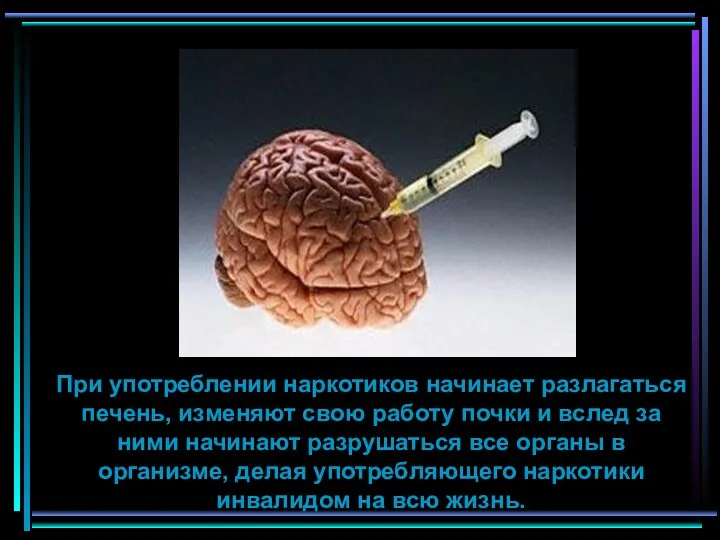 При употреблении наркотиков начинает разлагаться печень, изменяют свою работу почки и вслед за ними начинают разрушаться все органы в организме, делая употребляющего наркотики инвалидом на всю жизнь.